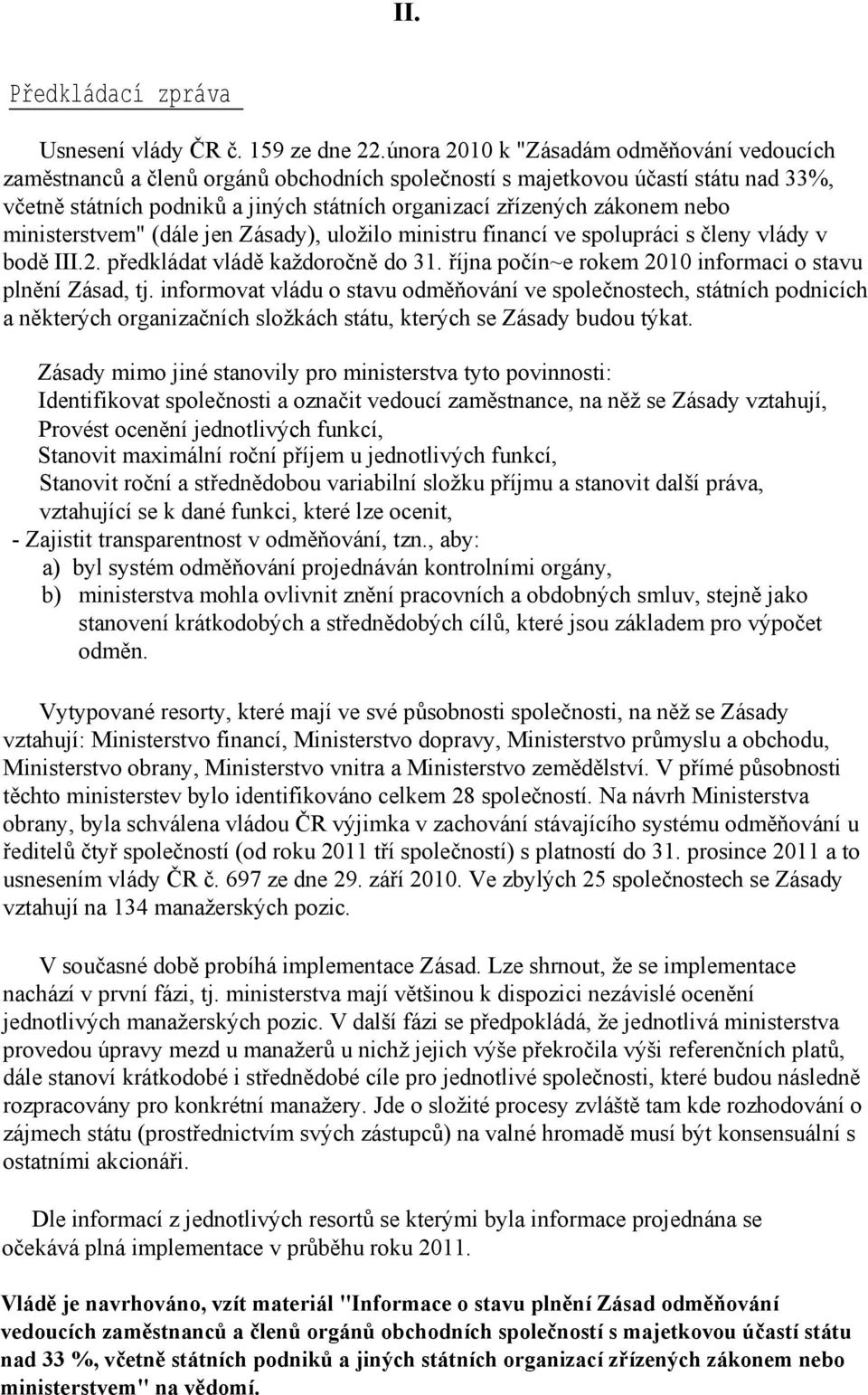 II.

Předkládací zpráva

Usnesení vlády ČR č. 159 ze dne 22.února 2010 k "Zásadám odměňování vedoucích zaměstnanců a členů orgánů obchodních společností s majetkovou účastí státu nad 33%, včetně státních podniků a jiných státních organizací zřízených zákonem nebo ministerstvem" (dále jen Zásady), uložilo ministru financí ve spolupráci s členy vlády v bodě III.2. předkládat vládě každoročně do 31. října počín~e rokem 2010 informaci o stavu plnění Zásad, tj. informovat vládu o stavu odměňování ve společnostech, státních podnicích a některých organizačních složkách státu, kterých se Zásady budou týkat.

Zásady mimo jiné stanovily pro ministerstva tyto povinnosti:
Identifikovat společnosti a označit vedoucí zaměstnance, na něž se Zásady vztahují,
Provést ocenění jednotlivých funkcí,
Stanovit maximální roční příjem u jednotlivých funkcí,
Stanovit roční a střednědobou variabilní složku příjmu a stanovit další práva, vztahující se k dané funkci, které lze ocenit,
- Zajistit transparentnost v odměňování, tzn., aby:
a) byl systém odměňování projednáván kontrolními orgány,
b) ministerstva mohla ovlivnit znění pracovních a obdobných smluv, stejně jako stanovení krátkodobých a střednědobých cílů, které jsou základem pro výpočet odměn.

Vytypované resorty, které mají ve své působnosti společnosti, na něž se Zásady vztahují: Ministerstvo financí, Ministerstvo dopravy, Ministerstvo průmyslu a obchodu, Ministerstvo obrany, Ministerstvo vnitra a Ministerstvo zemědělství. V přímé působnosti těchto ministerstev bylo identifikováno celkem 28 společností. Na návrh Ministerstva obrany, byla schválena vládou ČR výjimka v zachování stávajícího systému odměňování u ředitelů čtyř společností (od roku 2011 tří společností) s platností do 31. prosince 2011 a to usnesením vlády ČR č. 697 ze dne 29. září 2010. Ve zbylých 25 společnostech se Zásady vztahují na 134 manažerských pozic.

V současné době probíhá implementace Zásad. Lze shrnout, že se implementace nachází v první fázi, tj. ministerstva mají většinou k dispozici nezávislé ocenění jednotlivých manažerských pozic. V další fázi se předpokládá, že jednotlivá ministerstva provedou úpravy mezd u manažerů u nichž jejich výše překročila výši referenčních platů, dále stanoví krátkodobé i střednědobé cíle pro jednotlivé společnosti, které budou následně rozpracovány pro konkrétní manažery. Jde o složité procesy zvláště tam kde rozhodování o zájmech státu (prostřednictvím svých zástupců) na valné hromadě musí být konsensuální s ostatními akcionáři.

Dle informací z jednotlivých resortů se kterými byla informace projednána se očekává plná implementace v průběhu roku 2011.

Vládě je navrhováno, vzít materiál "Informace o stavu plnění Zásad odměňování vedoucích zaměstnanců a členů orgánů obchodních společností s majetkovou účastí státu nad 33 %, včetně státních podniků a jiných státních organizací zřízených zákonem nebo ministerstvem" na vědomí.